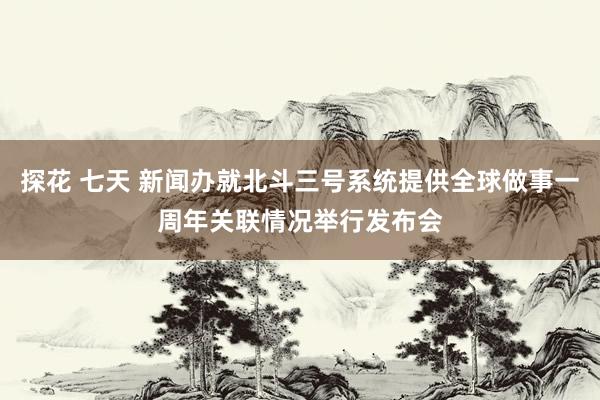 探花 七天 新闻办就北斗三号系统提供全球做事一周年关联情况举行发布会